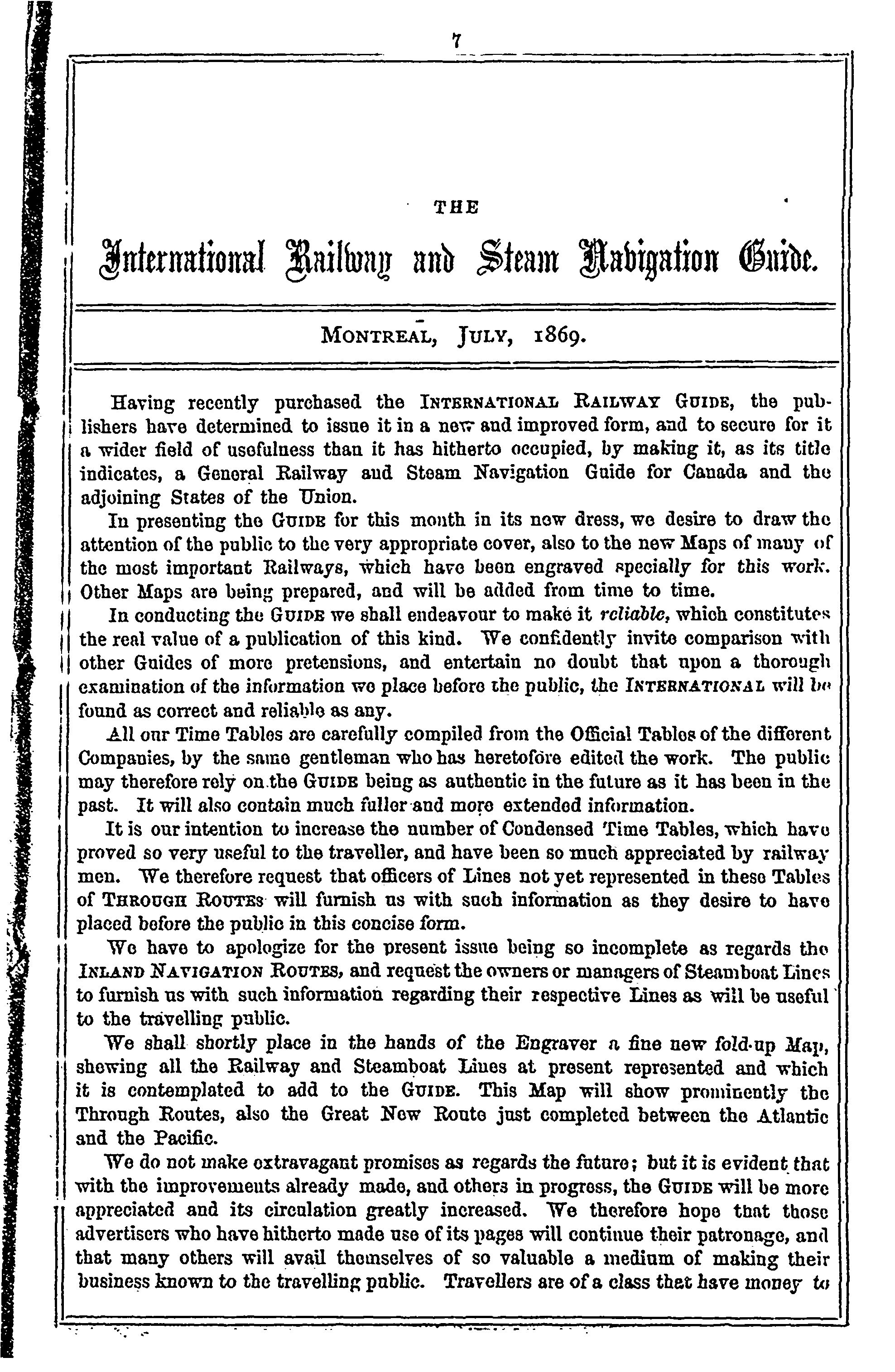 7

THE

International Railway and Steam Navigation Guide.

MONTREAL, JULY, 1869.

Having recently purchased the INTERNATIONAL RAILWAY GUIDE, the publishers have determined to issue it in a new and improved form, and to secure for it a wider field of usefulness than it has hitherto occupied, by making it, as its title indicates, a General Railway and Steam Navigation Guide for Canada and the adjoining States of the Union.

In presenting the GUIDE for this month in its new dress, we desire to draw the attention of the public to the very appropriate cover, also to the new Maps of many of the most important Railways, which have been engraved specially for this work. Other Maps are being prepared, and will be added from time to time.

In conducting the GUIDE we shall endeavour to make it reliable, which constitutes the real value of a publication of this kind. We confidently invite comparison with other Guides of more pretensions, and entertain no doubt that upon a thorough examination of the information we place before the public, the INTERNATIONAL will be found as correct and reliable as any.

All our Time Tables are carefully compiled from the Official Tables of the different Companies, by the same gentleman who has heretofore edited the work. The public may therefore rely on the GUIDE being as authentic in the future as it has been in the past. It will also contain much fuller and more extended information.

It is our intention to increase the number of Condensed Time Tables, which have proved so very useful to the traveller, and have been so much appreciated by railway men. We therefore request that officers of Lines not yet represented in these Tables of THROUGH ROUTES will furnish us with such information as they desire to have placed before the public in this concise form.

We have to apologize for the present issue being so incomplete as regards the INLAND NAVIGATION ROUTES, and request the owners or managers of Steamboat Lines to furnish us with such information regarding their respective Lines as will be useful to the travelling public.

We shall shortly place in the hands of the Engraver a fine new fold-up Map, shewing all the Railway and Steamboat Lines at present represented and which it is contemplated to add to the GUIDE. This Map will show prominently the Through Routes, also the Great New Route just completed between the Atlantic and the Pacific.

We do not make extravagant promises as regards the future; but it is evident that with the improvements already made, and others in progress, the GUIDE will be more appreciated and its circulation greatly increased. We therefore hope that those advertisers who have hitherto made use of its pages will continue their patronage, and that many others will avail themselves of so valuable a medium of making their business known to the travelling public. Travellers are of a class that have money to